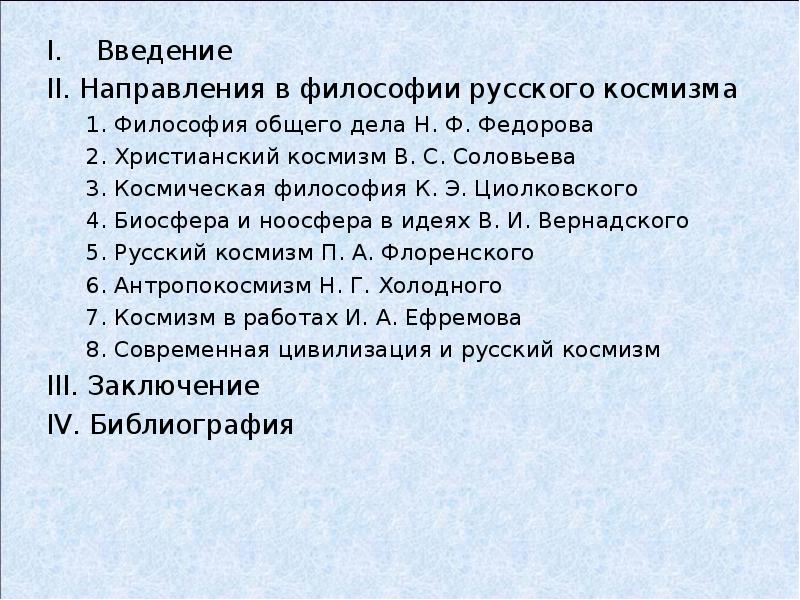 I. Введение
II. Направления в философии русского космизма
1. Философия общего дела Н. Ф. Федорова
2. Христианский космизм В. С. Соловьева
3. Космическая философия К. Э. Циолковского
4. Биосфера и ноосфера в идеях В. И. Вернадского
5. Русский космизм П. А. Флоренского
6. Антропокосмизм Н. Г. Холодного
7. Космизм в работах И. А. Ефремова
8. Современная цивилизация и русский космизм
III. Заключение
IV. Библиография